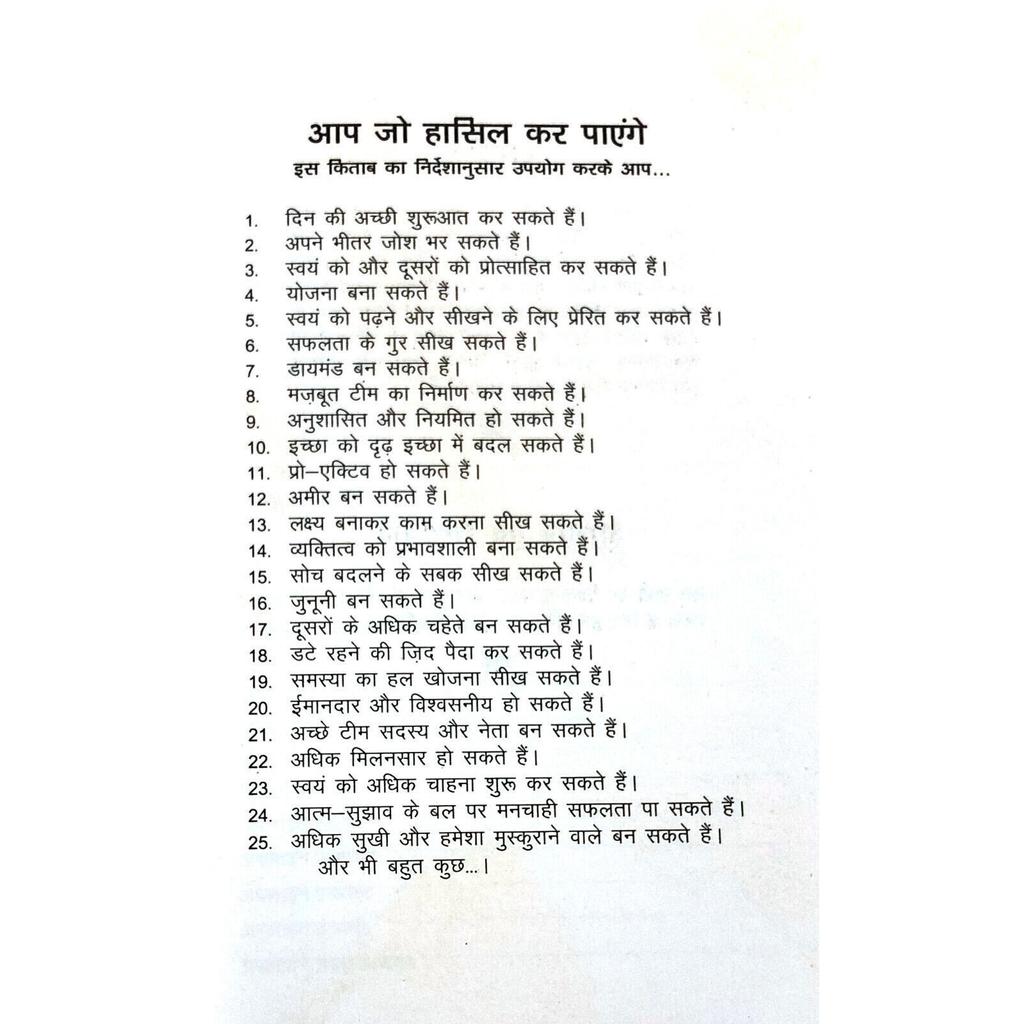 आप जो हासिल कर पाएंगे
इस किताब का निर्देशानुसार उपयोग करके आप...

1. दिन की अच्छी शुरूआत कर सकते हैं।
2. अपने भीतर जोश भर सकते हैं।
3. स्वयं को और दूसरों को प्रोत्साहित कर सकते हैं।
4. योजना बना सकते हैं।
5. स्वयं को पढ़ने और सीखने के लिए प्रेरित कर सकते हैं।
6. सफलता के गुर सीख सकते हैं।
7. डायमंड बन सकते हैं।
8. मज़बूत टीम का निर्माण कर सकते हैं।
9. अनुशासित और नियमित हो सकते हैं।
10. इच्छा को दृढ़ इच्छा में बदल सकते हैं।
11. प्रो–एक्टिव हो सकते हैं।
12. अमीर बन सकते हैं।
13. लक्ष्य बनाकर काम करना सीख सकते हैं।
14. व्यक्तित्व को प्रभावशाली बना सकते हैं।
15. सोच बदलने के सबक सीख सकते हैं।
16. जुनूनी बन सकते हैं।
17. दूसरों के अधिक चहेते बन सकते हैं।
18. डटे रहने की ज़िद पैदा कर सकते हैं।
19. समस्या का हल खोजना सीख सकते हैं।
20. ईमानदार और विश्वसनीय हो सकते हैं।
21. अच्छे टीम सदस्य और नेता बन सकते हैं।
22. अधिक मिलनसार हो सकते हैं।
23. स्वयं को अधिक चाहना शुरू कर सकते हैं।
24. आत्म–सुझाव के बल पर मनचाही सफलता पा सकते हैं।
25. अधिक सुखी और हमेशा मुस्कुराने वाले बन सकते हैं।
और भी बहुत कुछ...।